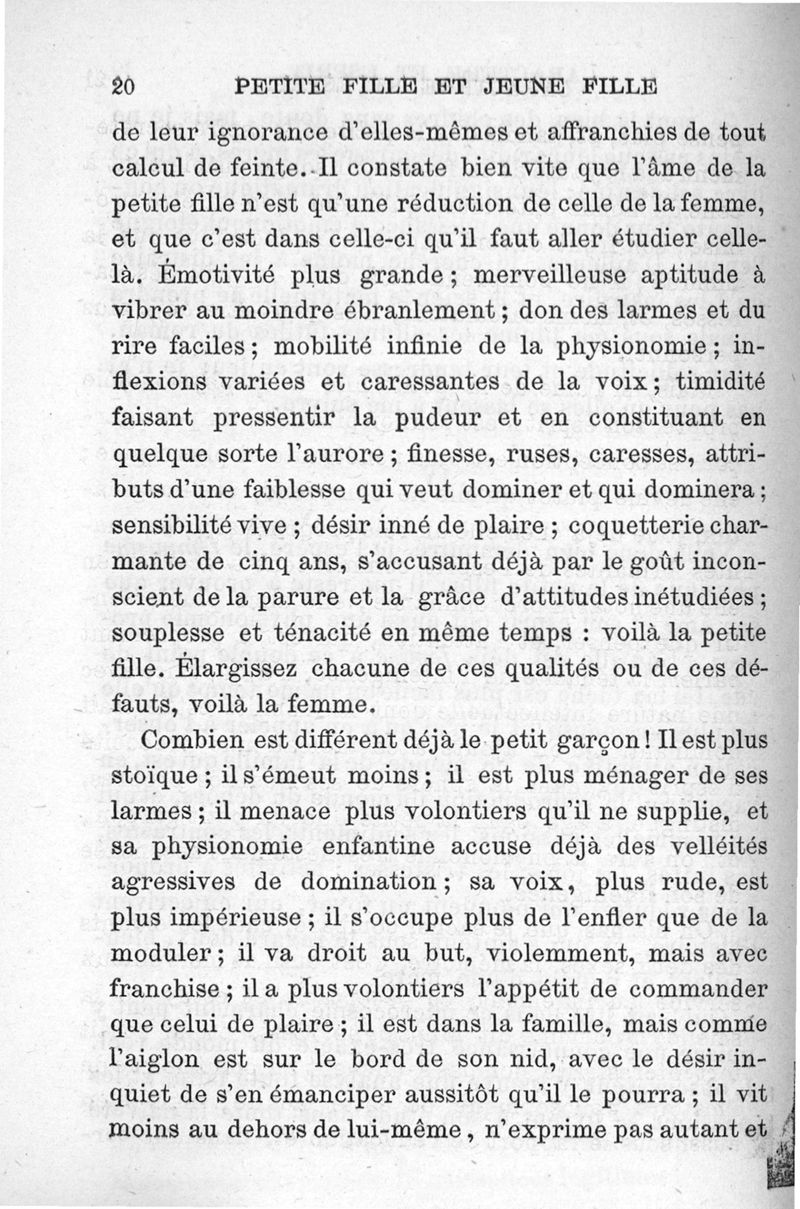 20 PETITE FILLE ET JEUNE FILLE

de leur ignorance d'elles-mêmes et affranchies de tout calcul de feinte. Il constate bien vite que l'âme de la petite fille n'est qu'une réduction de celle de la femme, et que c'est dans celle-ci qu'il faut aller étudier celle-là. Émotivité plus grande ; merveilleuse aptitude à vibrer au moindre ébranlement ; don des larmes et du rire faciles ; mobilité infinie de la physionomie ; inflexions variées et caressantes de la voix ; timidité faisant pressentir la pudeur et en constituant en quelque sorte l'aurore ; finesse, ruses, caresses, attributs d'une faiblesse qui veut dominer et qui dominera ; sensibilité vive ; désir inné de plaire ; coquetterie charmante de cinq ans, s'accusant déjà par le goût inconscient de la parure et la grâce d'attitudes inétudiées ; souplesse et ténacité en même temps : voilà la petite fille. Élargissez chacune de ces qualités ou de ces défauts, voilà la femme.

Combien est différent déjà le petit garçon ! Il est plus stoïque ; il s'émeut moins ; il est plus ménager de ses larmes ; il menace plus volontiers qu'il ne supplie, et sa physionomie enfantine accuse déjà des velléités agressives de domination ; sa voix, plus rude, est plus impérieuse ; il s'occupe plus de l'enfler que de la moduler ; il va droit au but, violemment, mais avec franchise ; il a plus volontiers l'appétit de commander que celui de plaire ; il est dans la famille, mais comme l'aiglon est sur le bord de son nid, avec le désir inquiet de s'en émanciper aussitôt qu'il le pourra ; il vit moins au dehors de lui-même, n'exprime pas autant et